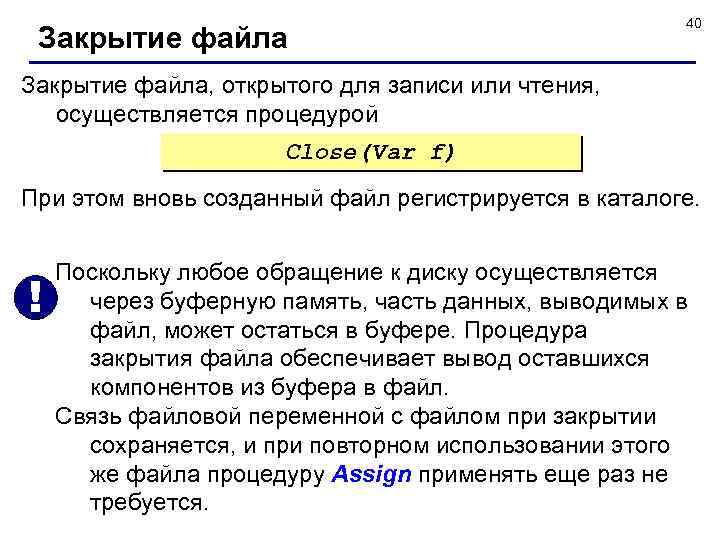 40

Закрытие файла

Закрытие файла, открытого для записи или чтения, осуществляется процедурой

Close(Var f)

При этом вновь созданный файл регистрируется в каталоге.

!

Поскольку любое обращение к диску осуществляется через буферную память, часть данных, выводимых в файл, может остаться в буфере. Процедура закрытия файла обеспечивает вывод оставшихся компонентов из буфера в файл.

Связь файловой переменной с файлом при закрытии сохраняется, и при повторном использовании этого же файла процедуру Assign применять еще раз не требуется.